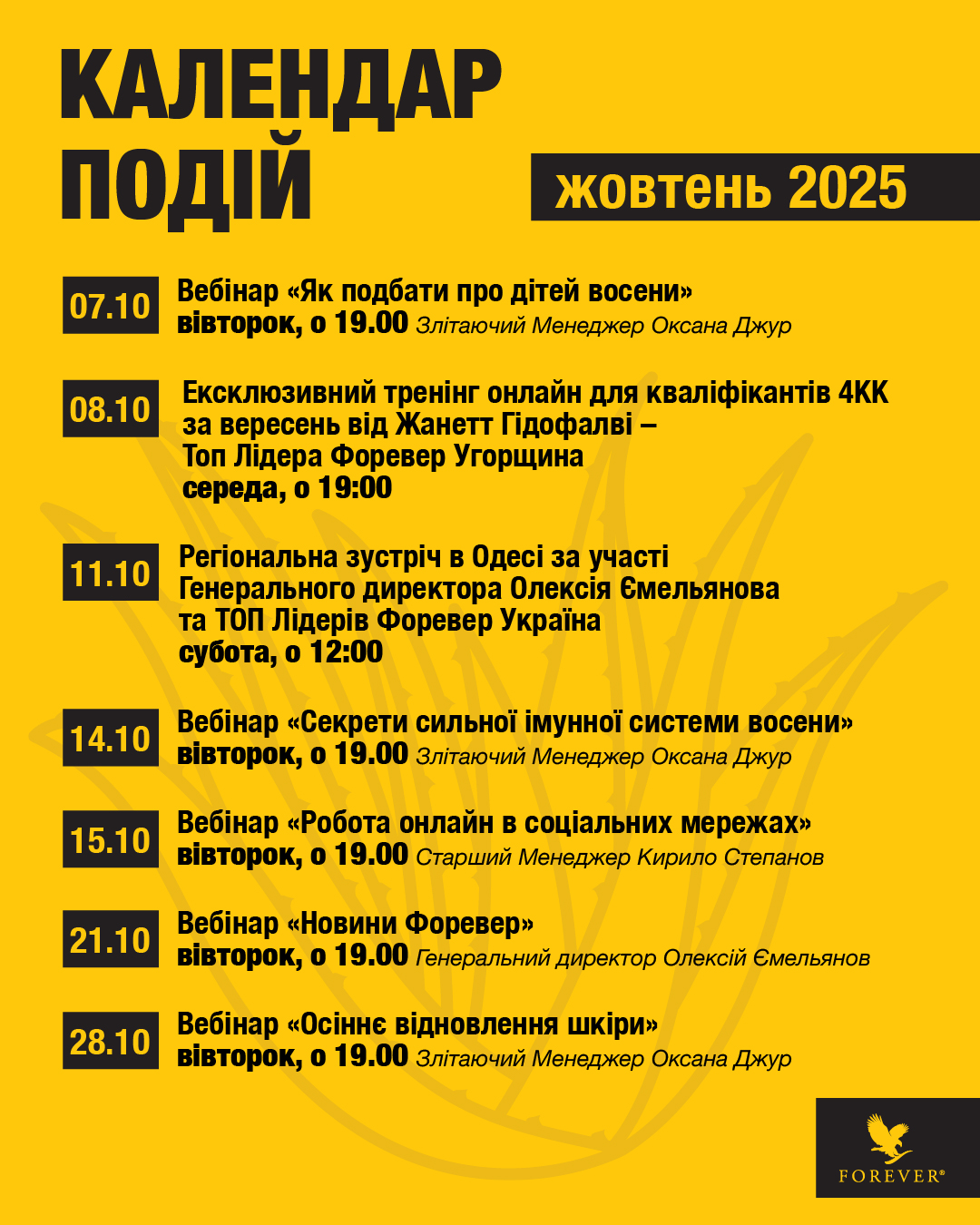 КАЛЕНДАР ПОДІЙ

жовтень 2025

07.10 Вебінар «Як подбати про дітей восени»
вівторок, о 19.00 Злітаючий Менеджер Оксана Джур

08.10 Ексклюзивний тренінг онлайн для кваліфікантів 4КК за вересень від Жанетт Гідофалві – Топ Лідера Форевер Угорщина
середа, о 19:00

11.10 Регіональна зустріч в Одесі за участі Генерального директора Олексія Ємельянова та ТОП Лідерів Форевер Україна
субота, о 12:00

14.10 Вебінар «Секрети сильної імунної системи восени»
вівторок, о 19.00 Злітаючий Менеджер Оксана Джур

15.10 Вебінар «Робота онлайн в соціальних мережах»
вівторок, о 19.00 Старший Менеджер Кирило Степанов

21.10 Вебінар «Новини Форевер»
вівторок, о 19.00 Генеральний директор Олексій Ємельянов

28.10 Вебінар «Осіннє відновлення шкіри»
вівторок, о 19.00 Злітаючий Менеджер Оксана Джур

FOREVER®